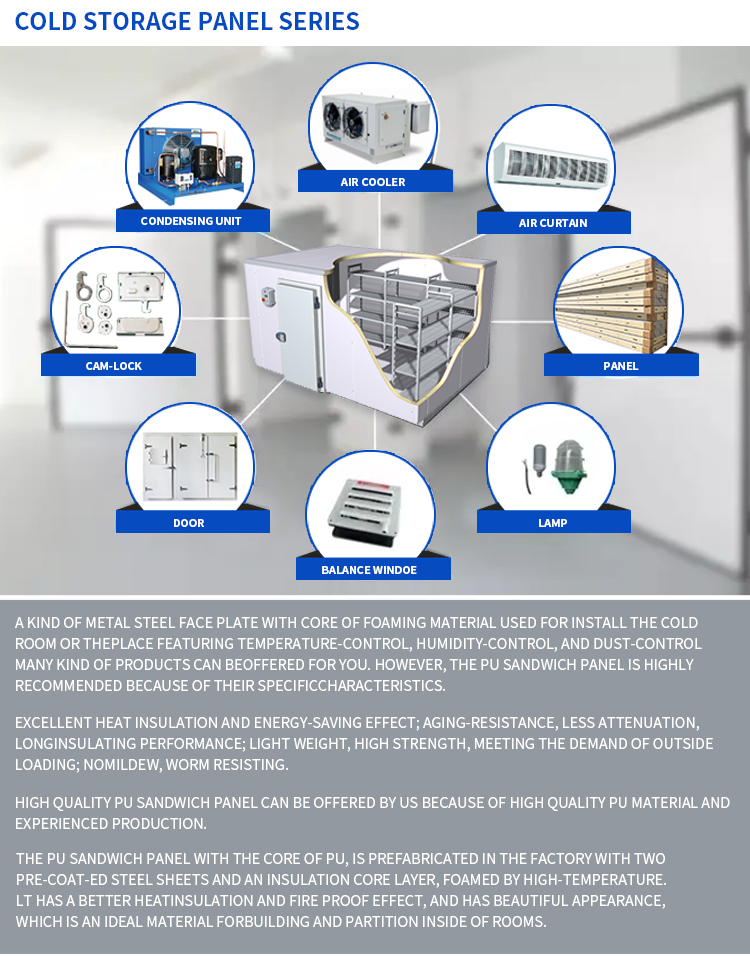 COLD STORAGE PANEL SERIES

AIR COOLER

CONDENSING UNIT

AIR CURTAIN

CAM-LOCK

PANEL

DOOR

LAMP

BALANCE WINDOE

A KIND OF METAL STEEL FACE PLATE WITH CORE OF FOAMING MATERIAL USED FOR INSTALL THE COLD ROOM OR THEPLACE FEATURING TEMPERATURE-CONTROL, HUMIDITY-CONTROL, AND DUST-CONTROL MANY KIND OF PRODUCTS CAN BEOFFERED FOR YOU. HOWEVER, THE PU SANDWICH PANEL IS HIGHLY RECOMMENDED BECAUSE OF THEIR SPECIFICCHARACTERISTICS.

EXCELLENT HEAT INSULATION AND ENERGY-SAVING EFFECT; AGING-RESISTANCE, LESS ATTENUATION, LONGINSULATING PERFORMANCE; LIGHT WEIGHT, HIGH STRENGTH, MEETING THE DEMAND OF OUTSIDE LOADING; NOMILDEW, WORM RESISTING.

HIGH QUALITY PU SANDWICH PANEL CAN BE OFFERED BY US BECAUSE OF HIGH QUALITY PU MATERIAL AND EXPERIENCED PRODUCTION.

THE PU SANDWICH PANEL WITH THE CORE OF PU, IS PREFABRICATED IN THE FACTORY WITH TWO PRE-COAT-ED STEEL SHEETS AND AN INSULATION CORE LAYER, FOAMED BY HIGH-TEMPERATURE. LT HAS A BETTER HEATINSULATION AND FIRE PROOF EFFECT, AND HAS BEAUTIFUL APPEARANCE, WHICH IS AN IDEAL MATERIAL FORBUILDING AND PARTITION INSIDE OF ROOMS.